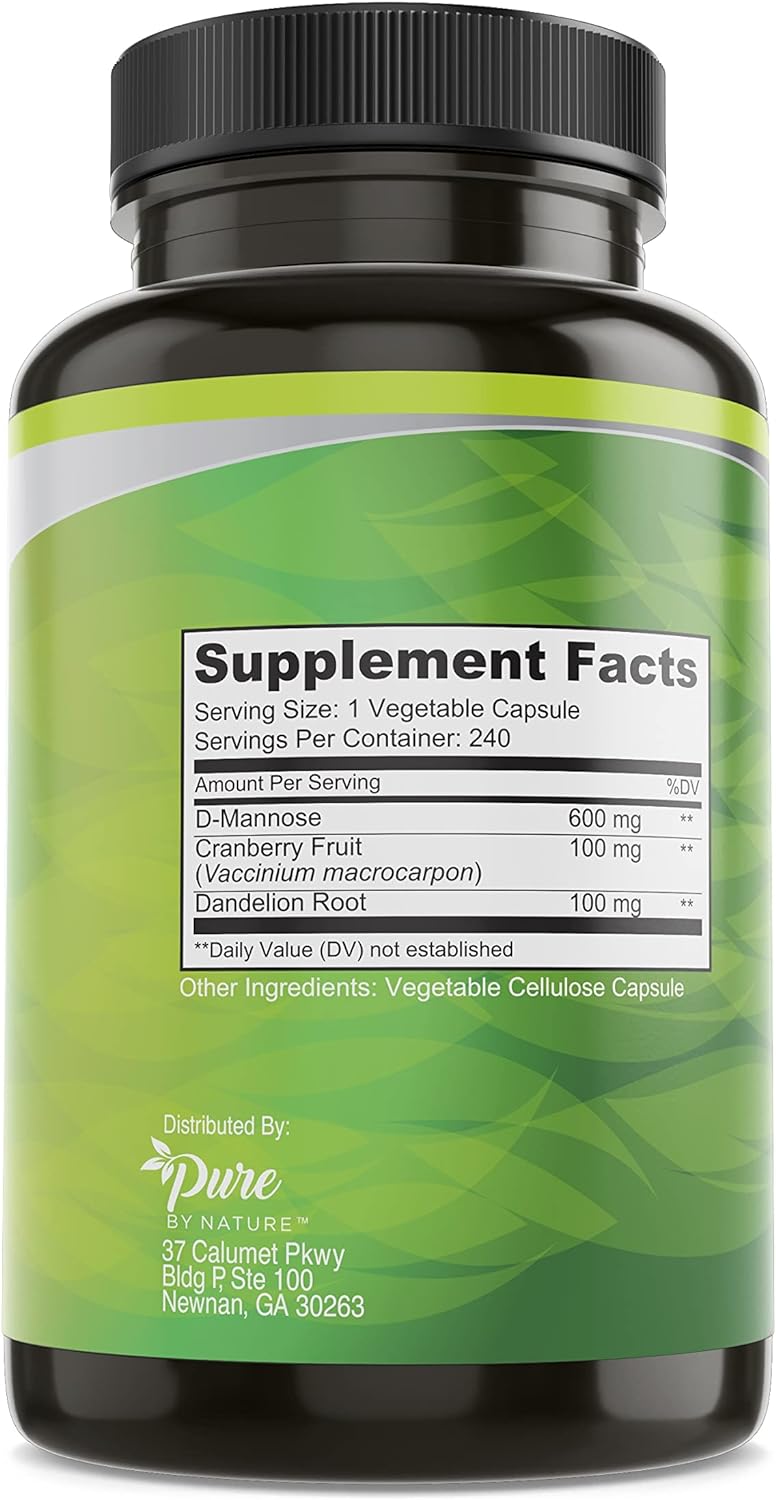 Supplement Facts
Serving Size: 1 Vegetable Capsule
Servings Per Container: 240

| Amount Per Serving | | %DV |
|---|---|---|
| D-Mannose | 600 mg | ** |
| Cranberry Fruit (Vaccinium macrocarpon) | 100 mg | ** |
| Dandelion Root | 100 mg | ** |

**Daily Value (DV) not established

Other Ingredients: Vegetable Cellulose Capsule

Distributed By:
Pure
BY NATURE™
37 Calumet Pkwy
Bldg P, Ste 100
Newnan, GA 30263